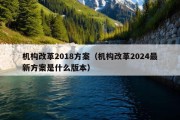 机构改革2018方案（机构改革2024最新方案是什么版本）